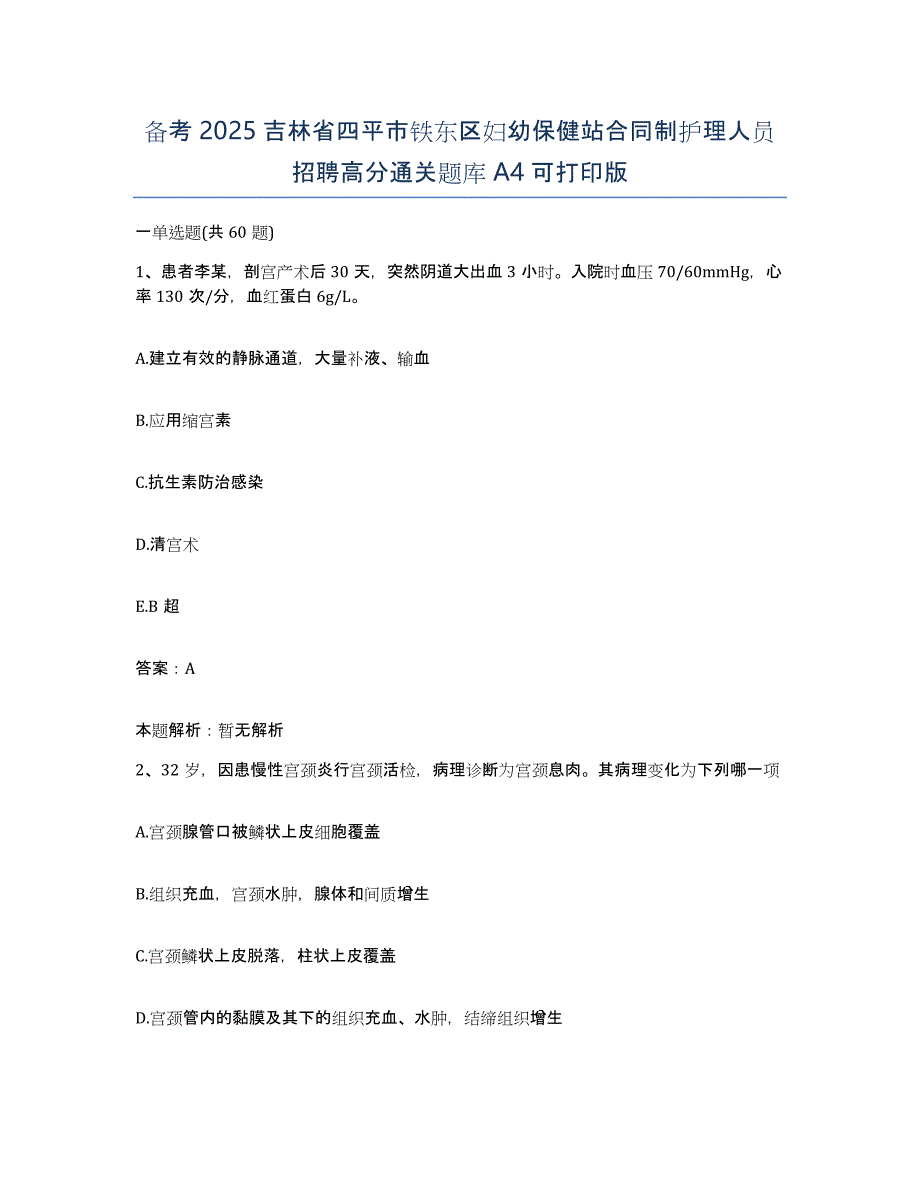 备考 2025 吉林省四平市铁东区妇幼保健站合同制护理人员招聘高分通关题库 A4 可打印版

一单选题(共 60 题)

1、患者李某，剖宫产术后 30 天，突然阴道大出血 3 小时。入院时血压 70/60mmHg，心率 130 次/分，血红蛋白 6g/L。

A.建立有效的静脉通道，大量补液、输血

B.应用缩宫素

C.抗生素防治感染

D.清宫术

E.B 超

答案：A

本题解析：暂无解析

2、32 岁，因患慢性宫颈炎行宫颈活检，病理诊断为宫颈息肉。其病理变化为下列哪一项

A.宫颈腺管口被鳞状上皮细胞覆盖

B.组织充血，宫颈水肿，腺体和间质增生

C.宫颈鳞状上皮脱落，柱状上皮覆盖

D.宫颈管内的黏膜及其下的组织充血、水肿，结缔组织增生